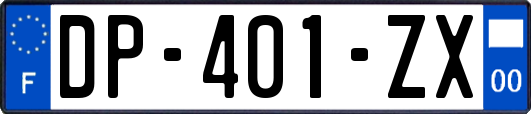 F

DP-401-ZX

00